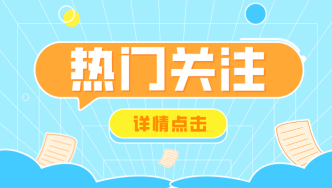 热门关注

详情点击